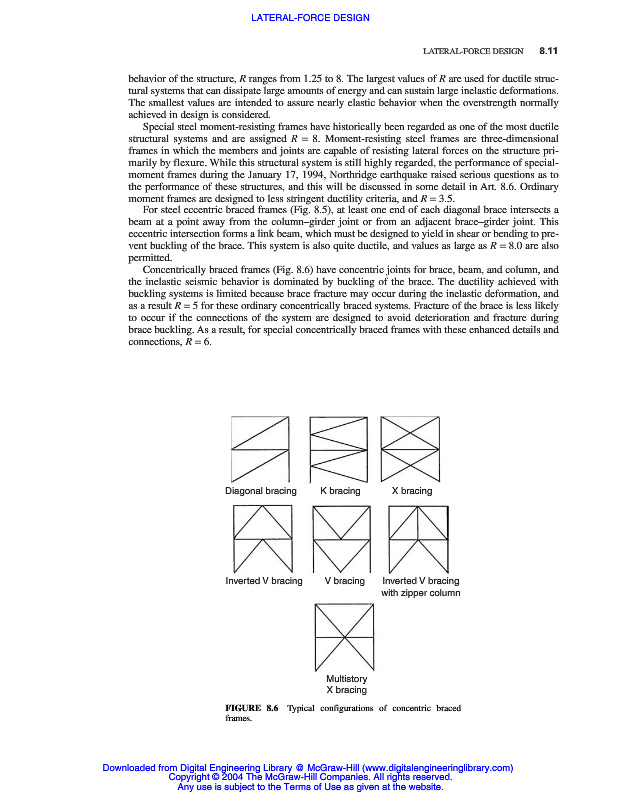 LATERAL-FORCE DESIGN

LATERAL-FORCE DESIGN 8.11

behavior of the structure, $R$ ranges from 1.25 to 8. The largest values of $R$ are used for ductile structural systems that can dissipate large amounts of energy and can sustain large inelastic deformations. The smallest values are intended to assure nearly elastic behavior when the overstrength normally achieved in design is considered.

Special steel moment-resisting frames have historically been regarded as one of the most ductile structural systems and are assigned $R = 8$. Moment-resisting steel frames are three-dimensional frames in which the members and joints are capable of resisting lateral forces on the structure primarily by flexure. While this structural system is still highly regarded, the performance of special-moment frames during the January 17, 1994, Northridge earthquake raised serious questions as to the performance of these structures, and this will be discussed in some detail in Art. 8.6. Ordinary moment frames are designed to less stringent ductility criteria, and $R = 3.5$.

For steel eccentric braced frames (Fig. 8.5), at least one end of each diagonal brace intersects a beam at a point away from the column–girder joint or from an adjacent brace–girder joint. This eccentric intersection forms a link beam, which must be designed to yield in shear or bending to prevent buckling of the brace. This system is also quite ductile, and values as large as $R = 8.0$ are also permitted.

Concentrically braced frames (Fig. 8.6) have concentric joints for brace, beam, and column, and the inelastic seismic behavior is dominated by buckling of the brace. The ductility achieved with buckling systems is limited because brace fracture may occur during the inelastic deformation, and as a result $R = 5$ for these ordinary concentrically braced systems. Fracture of the brace is less likely to occur if the connections of the system are designed to avoid deterioration and fracture during brace buckling. As a result, for special concentrically braced frames with these enhanced details and connections, $R = 6$.

Diagonal bracing

K bracing

X bracing

Inverted V bracing

V bracing

Inverted V bracing with zipper column

Multistory X bracing

FIGURE 8.6 Typical configurations of concentric braced frames.

Downloaded from Digital Engineering Library @ McGraw-Hill (www.digitalengineeringlibrary.com)
Copyright © 2004 The McGraw-Hill Companies. All rights reserved.
Any use is subject to the Terms of Use as given at the website.